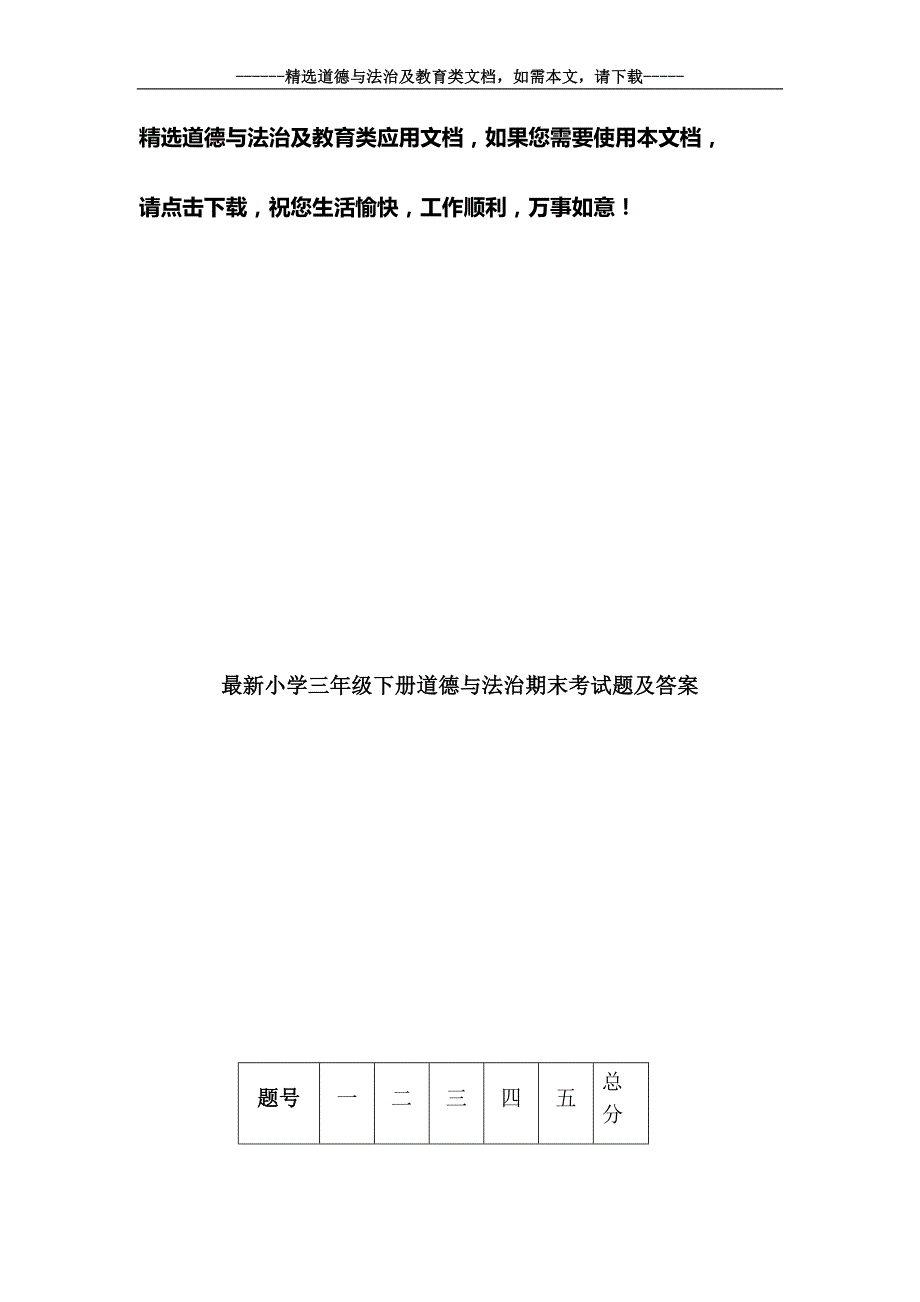 ------精选道德与法治及教育类文档，如需本文，请下载-----

精选道德与法治及教育类应用文档，如果您需要使用本文档，

请点击下载，祝您生活愉快，工作顺利，万事如意！

最新小学三年级下册道德与法治期末考试题及答案

| 题号 | 一 | 二 | 三 | 四 | 五 | 总分 |
|---|---|---|---|---|---|---|